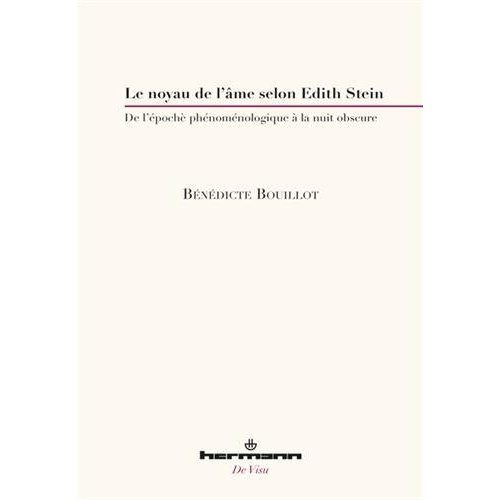 Le noyau de l'âme selon Edith Stein

De l'épochè phénoménologique à la nuit obscure

Bénédicte Bouillot

hermann

De Visu